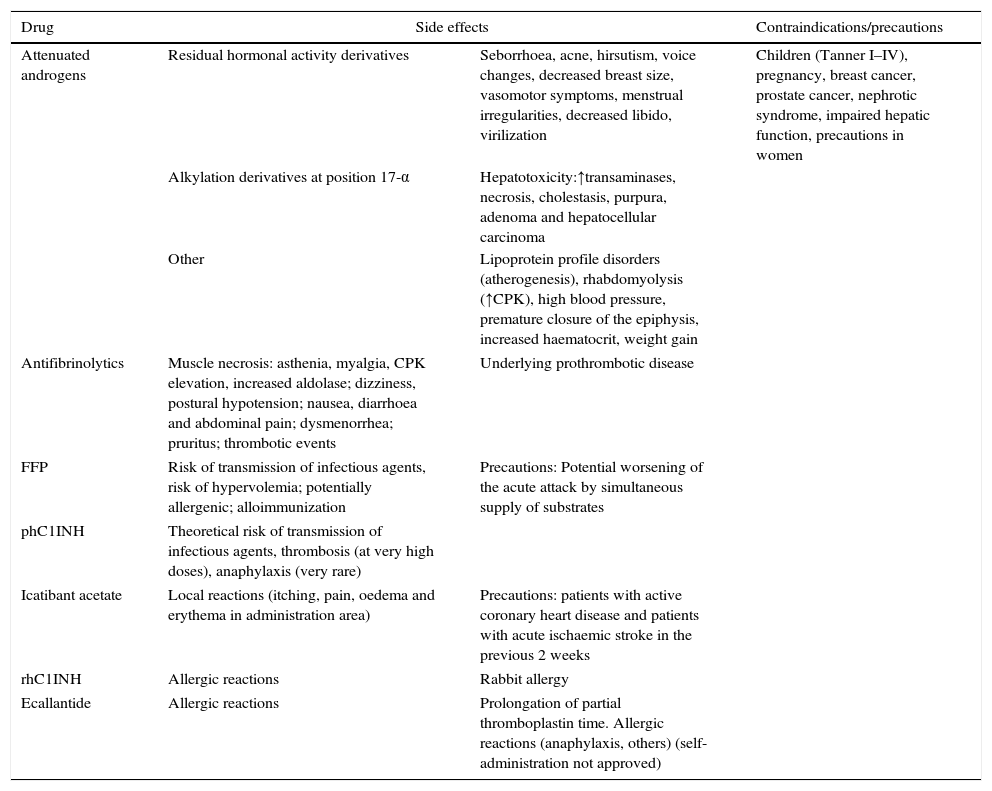 | Drug | Side effects | | Contraindications/precautions |
|---|---|---|---|
| Attenuated androgens | Residual hormonal activity derivatives | Seborrhoea, acne, hirsutism, voice changes, decreased breast size, vasomotor symptoms, menstrual irregularities, decreased libido, virilization | Children (Tanner I–IV), pregnancy, breast cancer, prostate cancer, nephrotic syndrome, impaired hepatic function, precautions in women |
| | Alkylation derivatives at position 17-α | Hepatotoxicity:↑transaminases, necrosis, cholestasis, purpura, adenoma and hepatocellular carcinoma | |
| | Other | Lipoprotein profile disorders (atherogenesis), rhabdomyolysis (↑CPK), high blood pressure, premature closure of the epiphysis, increased haematocrit, weight gain | |
| Antifibrinolytics | Muscle necrosis: asthenia, myalgia, CPK elevation, increased aldolase; dizziness, postural hypotension; nausea, diarrhoea and abdominal pain; dysmenorrhea; pruritus; thrombotic events | Underlying prothrombotic disease | |
| FFP | Risk of transmission of infectious agents, risk of hypervolemia; potentially allergenic; alloimmunization | Precautions: Potential worsening of the acute attack by simultaneous supply of substrates | |
| phC1INH | Theoretical risk of transmission of infectious agents, thrombosis (at very high doses), anaphylaxis (very rare) | | |
| Icatibant acetate | Local reactions (itching, pain, oedema and erythema in administration area) | Precautions: patients with active coronary heart disease and patients with acute ischaemic stroke in the previous 2 weeks | |
| rhC1INH | Allergic reactions | Rabbit allergy | |
| Ecallantide | Allergic reactions | Prolongation of partial thromboplastin time. Allergic reactions (anaphylaxis, others) (self-administration not approved) | |